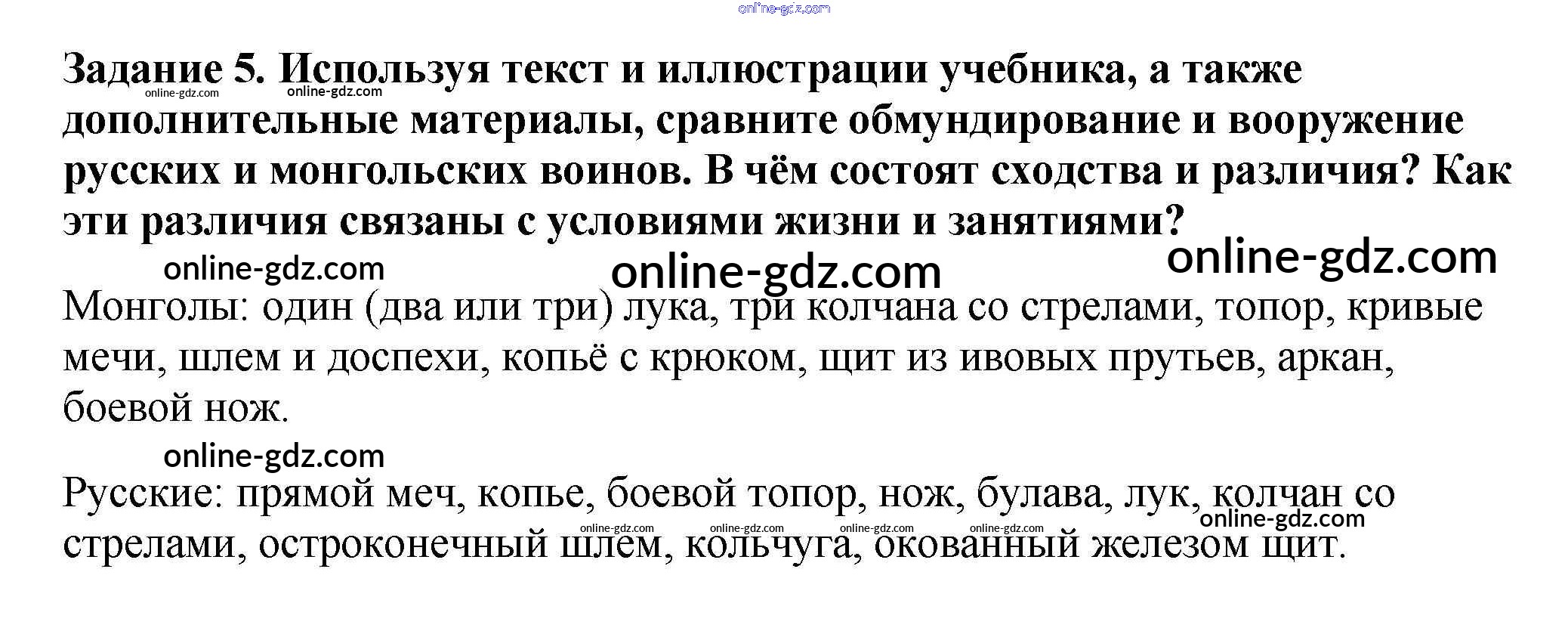 Задание 5. Используя текст и иллюстрации учебника, а также дополнительные материалы, сравните обмундирование и вооружение русских и монгольских воинов. В чём состоят сходства и различия? Как эти различия связаны с условиями жизни и занятиями?

Монголы: один (два или три) лука, три колчана со стрелами, топор, кривые мечи, шлем и доспехи, копьё с крюком, щит из ивовых прутьев, аркан, боевой нож.

Русские: прямой меч, копье, боевой топор, нож, булава, лук, колчан со стрелами, остроконечный шлем, кольчуга, окованный железом щит.

online-gdz.com